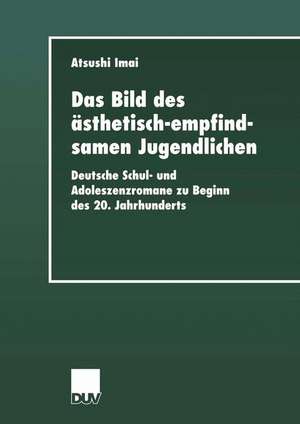 Atsushi Imai

Das Bild des ästhetisch-empfindsamen Jugendlichen

Deutsche Schul- und Adoleszenzromane zu Beginn des 20. Jahrhunderts

DUV